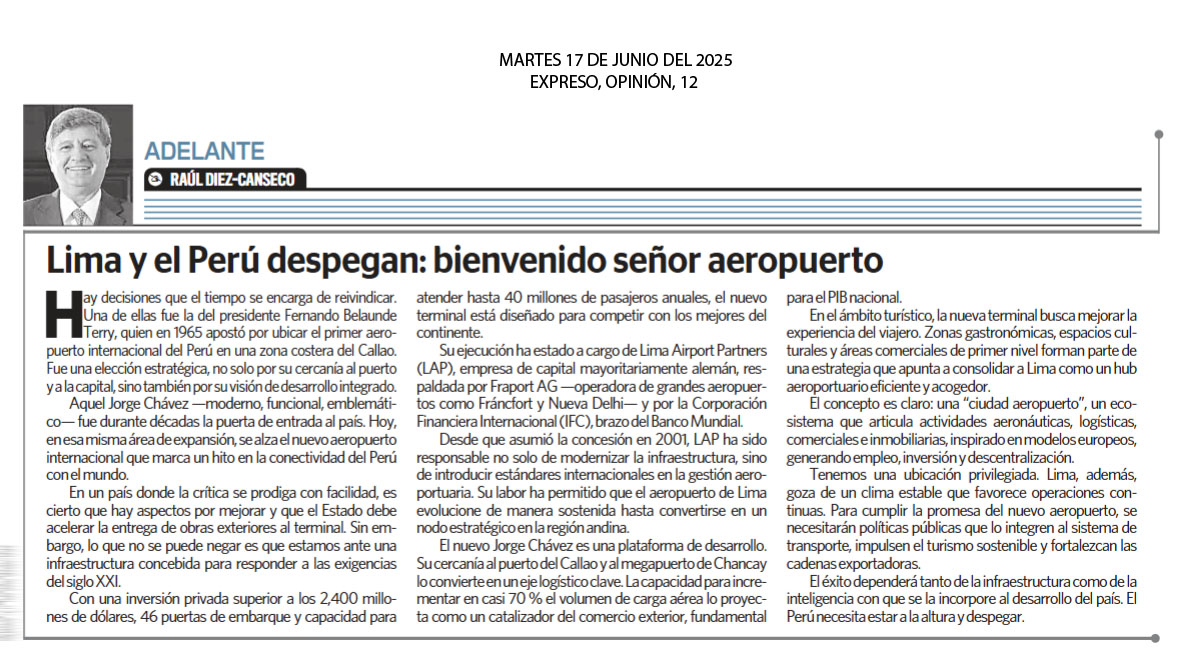 MARTES 17 DE JUNIO DEL 2025
EXPRESO, OPINIÓN, 12

ADELANTE
RAÚL DIEZ-CANSECO

Lima y el Perú despegan: bienvenido señor aeropuerto

Hay decisiones que el tiempo se encarga de reivindicar. Una de ellas fue la del presidente Fernando Belaunde Terry, quien en 1965 apostó por ubicar el primer aeropuerto internacional del Perú en una zona costera del Callao. Fue una elección estratégica, no solo por su cercanía al puerto y a la capital, sino también por su visión de desarrollo integrado.

Aquel Jorge Chávez —moderno, funcional, emblemático— fue durante décadas la puerta de entrada al país. Hoy, en esa misma área de expansión, se alza el nuevo aeropuerto internacional que marca un hito en la conectividad del Perú con el mundo.

En un país donde la crítica se prodiga con facilidad, es cierto que hay aspectos por mejorar y que el Estado debe acelerar la entrega de obras exteriores al terminal. Sin embargo, lo que no se puede negar es que estamos ante una infraestructura concebida para responder a las exigencias del siglo XXI.

Con una inversión privada superior a los 2,400 millones de dólares, 46 puertas de embarque y capacidad para atender hasta 40 millones de pasajeros anuales, el nuevo terminal está diseñado para competir con los mejores del continente.

Su ejecución ha estado a cargo de Lima Airport Partners (LAP), empresa de capital mayoritariamente alemán, respaldada por Fraport AG —operadora de grandes aeropuertos como Fráncfort y Nueva Delhi— y por la Corporación Financiera Internacional (IFC), brazo del Banco Mundial.

Desde que asumió la concesión en 2001, LAP ha sido responsable no solo de modernizar la infraestructura, sino de introducir estándares internacionales en la gestión aeroportuaria. Su labor ha permitido que el aeropuerto de Lima evolucione de manera sostenida hasta convertirse en un nodo estratégico en la región andina.

El nuevo Jorge Chávez es una plataforma de desarrollo. Su cercanía al puerto del Callao y al megapuerto de Chancay lo convierte en un eje logístico clave. La capacidad para incrementar en casi 70 % el volumen de carga aérea lo proyecta como un catalizador del comercio exterior, fundamental para el PIB nacional.

En el ámbito turístico, la nueva terminal busca mejorar la experiencia del viajero. Zonas gastronómicas, espacios culturales y áreas comerciales de primer nivel forman parte de una estrategia que apunta a consolidar a Lima como un hub aeroportuario eficiente y acogedor.

El concepto es claro: una “ciudad aeropuerto”, un ecosistema que articula actividades aeronáuticas, logísticas, comerciales e inmobiliarias, inspirado en modelos europeos, generando empleo, inversión y descentralización.

Tenemos una ubicación privilegiada. Lima, además, goza de un clima estable que favorece operaciones continuas. Para cumplir la promesa del nuevo aeropuerto, se necesitarán políticas públicas que lo integren al sistema de transporte, impulsen el turismo sostenible y fortalezcan las cadenas exportadoras.

El éxito dependerá tanto de la infraestructura como de la inteligencia con que se la incorpore al desarrollo del país. El Perú necesita estar a la altura y despegar.